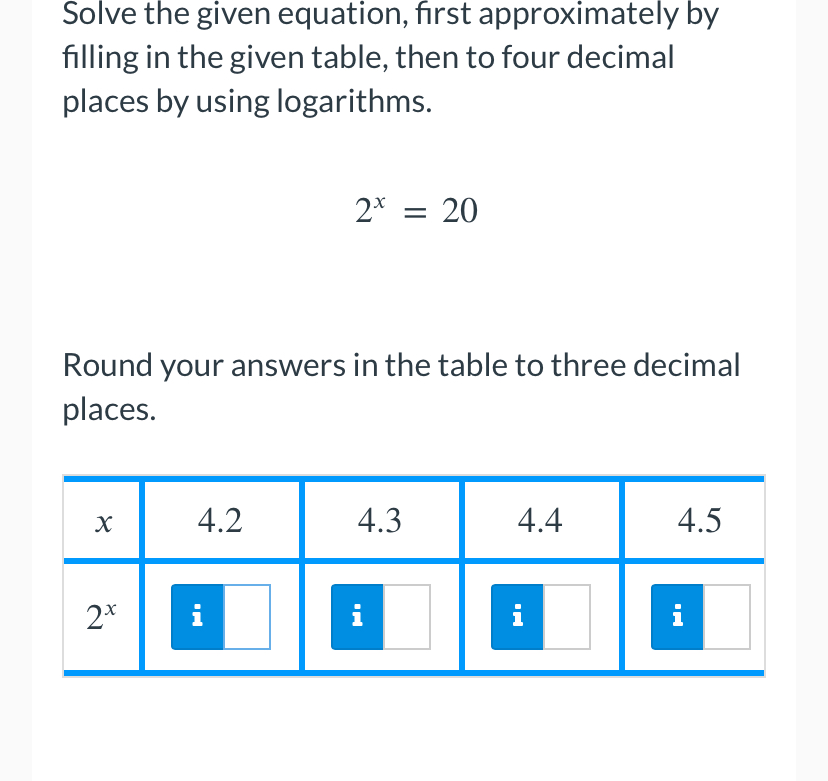 Solve the given equation, first approximately by filling in the given table, then to four decimal places by using logarithms.

$2^x = 20$

Round your answers in the table to three decimal places.

| $x$ | 4.2 | 4.3 | 4.4 | 4.5 |
|---|---|---|---|---|
| $2^x$ | i | i | i | i |